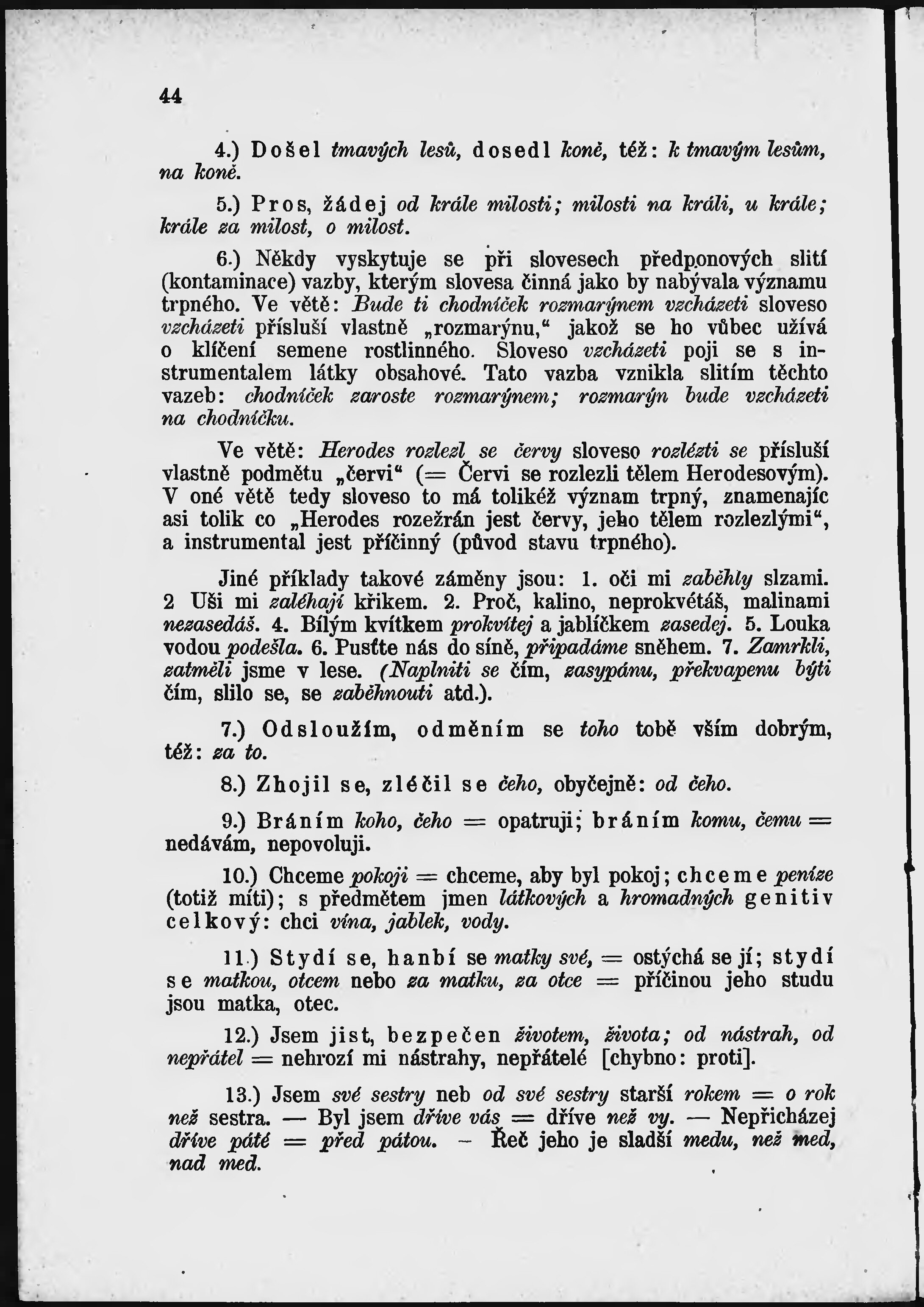 44

4.) Došel tmavých lesů, dosedl koně, též: k tmavým lesům, na koně.

5.) Pros, žádej od krále milosti; milosti na králi, u krále; krále za milost, o milost.

6.) Někdy vyskytuje se při slovesech předponových slití (kontaminace) vazby, kterým slovesa činná jako by nabývala významu trpného. Ve větě: Bude ti chodníček rozmarýnem vzcházeti sloveso vzcházeti přísluší vlastně „rozmarýnu," jakož se ho vůbec užívá o klíčení semene rostlinného. Sloveso vzcházeti poji se s instrumentalem látky obsahové. Tato vazba vznikla slitím těchto vazeb: chodníček zaroste rozmarýnem; rozmarýn bude vzcházeti na chodníčku.

Ve větě: Herodes rozlezl se červy sloveso rozlézti se přísluší vlastně podmětu „červi" (= Červi se rozlezli tělem Herodesovým). V oné větě tedy sloveso to má tolikéž význam trpný, znamenajíc asi tolik co „Herodes rozežrán jest červy, jeho tělem rozlezlými", a instrumental jest příčinný (původ stavu trpného).

Jiné příklady takové záměny jsou: 1. oči mi zaběhly slzami. 2 Uši mi zaléhají křikem. 2. Proč, kalino, neprokvétáš, malinami nezasedáš. 4. Bílým kvítkem prokvítej a jablíčkem zasedej. 5. Louka vodou podešla. 6. Pusťte nás do síně, připadáme sněhem. 7. Zamrkli, zatměli jsme v lese. (Naplniti se čím, zasypánu, překvapenu býti čím, slilo se, se zaběhnouti atd.).

7.) Odsloužím, odměním se toho tobě vším dobrým, též: za to.

8.) Zhojil se, zléčil se čeho, obyčejně: od čeho.

9.) Bráním koho, čeho = opatruji; bráním komu, čemu = nedávám, nepovoluji.

10.) Chceme pokoji = chceme, aby byl pokoj; chceme peníze (totiž míti); s předmětem jmen látkových a hromadných genitiv celkový: chci vína, jablek, vody.

11.) Stydí se, hanbí se matky své, = ostýchá se jí; stydí se matkou, otcem nebo za matku, za otce = příčinou jeho studu jsou matka, otec.

12.) Jsem jist, bezpečen životem, života; od nástrah, od nepřátel = nehrozí mi nástrahy, nepřátelé [chybno: proti].

13.) Jsem své sestry neb od své sestry starší rokem = o rok než sestra. — Byl jsem dříve vás = dříve než vy. — Nepřicházej dříve páté = před pátou. – Řeč jeho je sladší medu, než med, nad med.